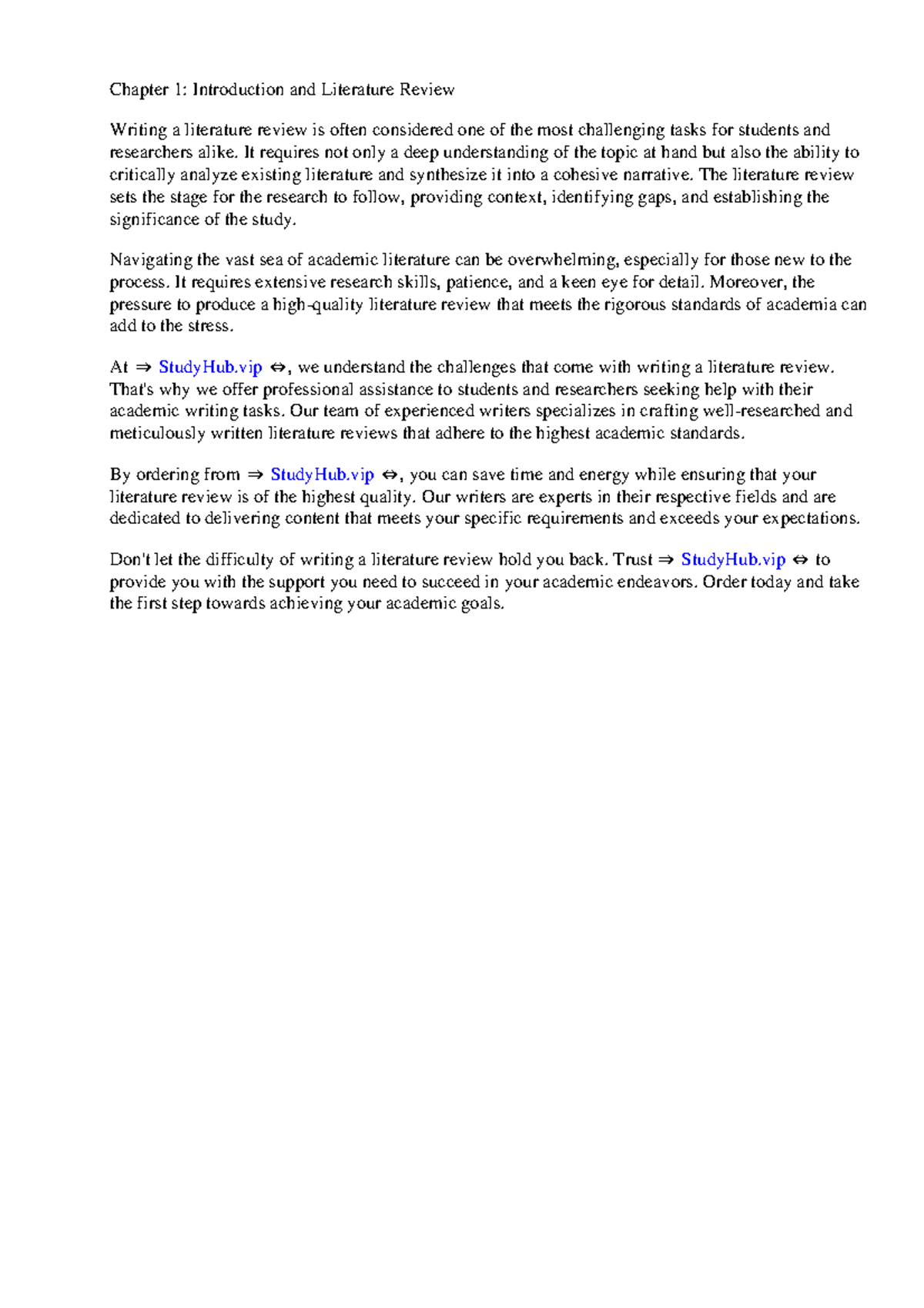 Chapter 1: Introduction and Literature Review

Writing a literature review is often considered one of the most challenging tasks for students and researchers alike. It requires not only a deep understanding of the topic at hand but also the ability to critically analyze existing literature and synthesize it into a cohesive narrative. The literature review sets the stage for the research to follow, providing context, identifying gaps, and establishing the significance of the study.

Navigating the vast sea of academic literature can be overwhelming, especially for those new to the process. It requires extensive research skills, patience, and a keen eye for detail. Moreover, the pressure to produce a high-quality literature review that meets the rigorous standards of academia can add to the stress.

At ⇒ StudyHub.vip ⇔, we understand the challenges that come with writing a literature review. That's why we offer professional assistance to students and researchers seeking help with their academic writing tasks. Our team of experienced writers specializes in crafting well-researched and meticulously written literature reviews that adhere to the highest academic standards.

By ordering from ⇒ StudyHub.vip ⇔, you can save time and energy while ensuring that your literature review is of the highest quality. Our writers are experts in their respective fields and are dedicated to delivering content that meets your specific requirements and exceeds your expectations.

Don't let the difficulty of writing a literature review hold you back. Trust ⇒ StudyHub.vip ⇔ to provide you with the support you need to succeed in your academic endeavors. Order today and take the first step towards achieving your academic goals.